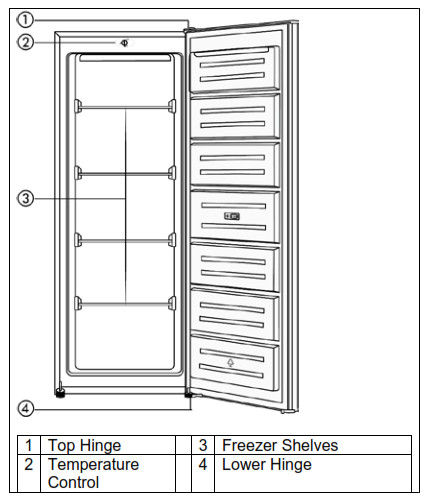 ①

②

③

④

| 1 | Top Hinge | | 3 | Freezer Shelves |
|---|---|---|---|---|
| 2 | Temperature Control | | 4 | Lower Hinge |